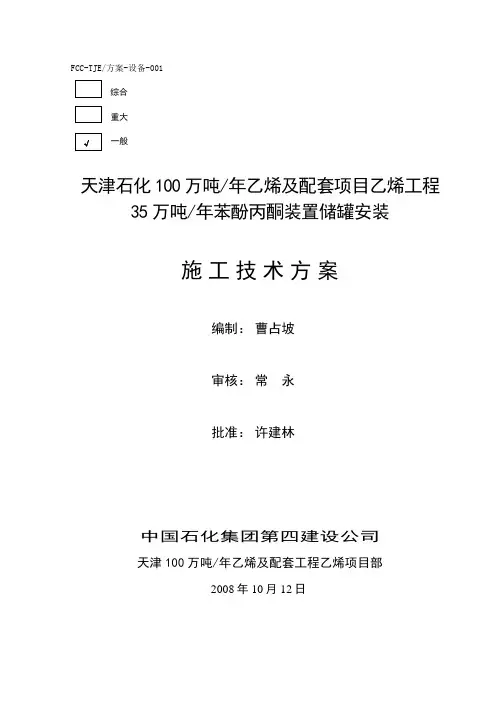 FCC-TJE/方案-设备-001

☐ 综合

☐ 重大

☑ 一般

天津石化100万吨/年乙烯及配套项目乙烯工程
35万吨/年苯酚丙酮装置储罐安装

施工技术方案

编制：曹占坡

审核：常 永

批准：许建林

中国石化集团第四建设公司

天津100万吨/年乙烯及配套工程乙烯项目部

2008年10月12日